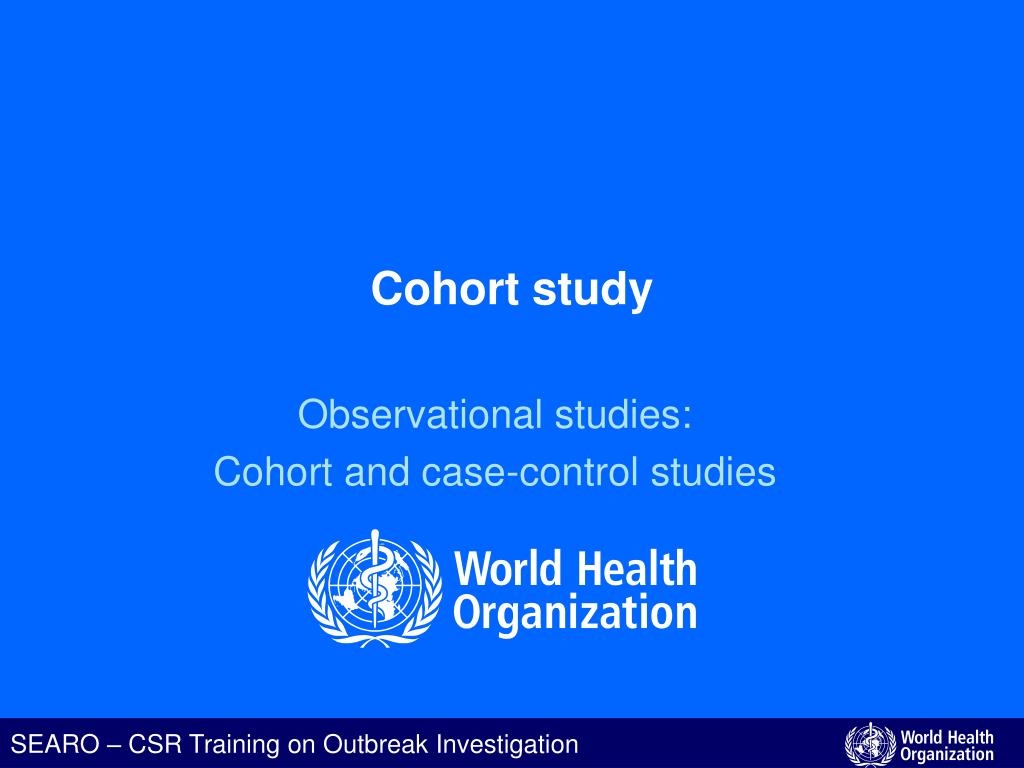 Cohort study

Observational studies:
Cohort and case-control studies

World Health Organization

SEARO – CSR Training on Outbreak Investigation

World Health Organization